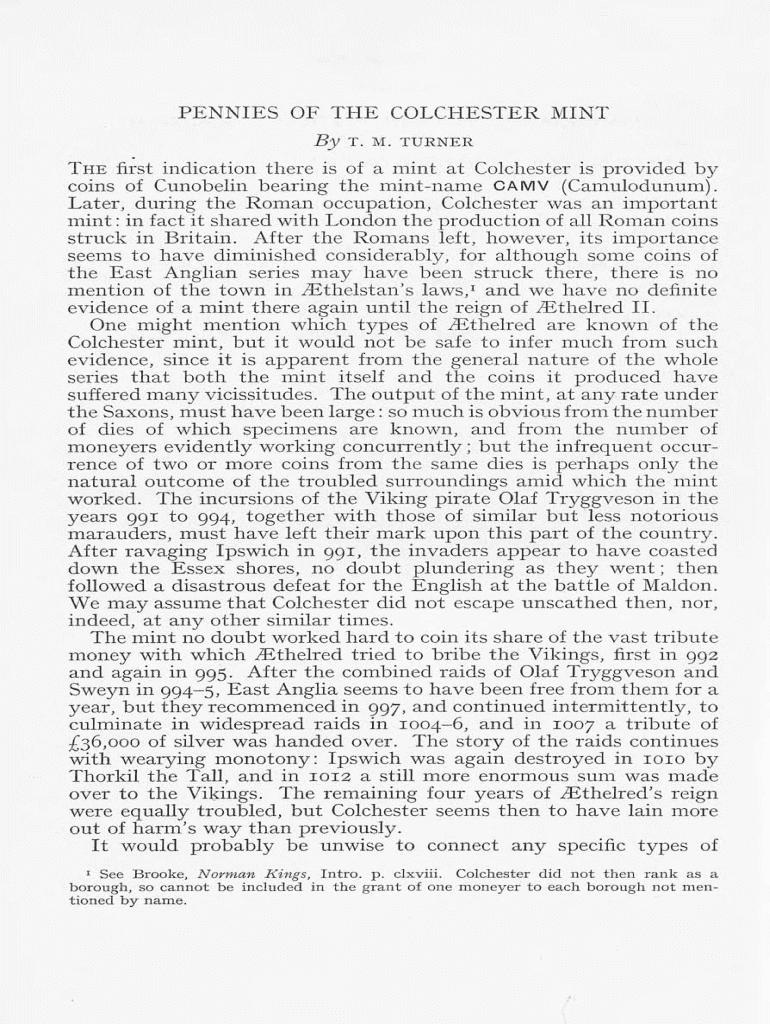 PENNIES OF THE COLCHESTER MINT

By T. M. TURNER

THE first indication there is of a mint at Colchester is provided by coins of Cunobelin bearing the mint-name CAMV (Camulodunum). Later, during the Roman occupation, Colchester was an important mint: in fact it shared with London the production of all Roman coins struck in Britain. After the Romans left, however, its importance seems to have diminished considerably, for although some coins of the East Anglian series may have been struck there, there is no mention of the town in Æthelstan's laws,¹ and we have no definite evidence of a mint there again until the reign of Æthelred II.

One might mention which types of Æthelred are known of the Colchester mint, but it would not be safe to infer much from such evidence, since it is apparent from the general nature of the whole series that both the mint itself and the coins it produced have suffered many vicissitudes. The output of the mint, at any rate under the Saxons, must have been large: so much is obvious from the number of dies of which specimens are known, and from the number of moneyers evidently working concurrently; but the infrequent occurrence of two or more coins from the same dies is perhaps only the natural outcome of the troubled surroundings amid which the mint worked. The incursions of the Viking pirate Olaf Tryggveson in the years 991 to 994, together with those of similar but less notorious marauders, must have left their mark upon this part of the country. After ravaging Ipswich in 991, the invaders appear to have coasted down the Essex shores, no doubt plundering as they went; then followed a disastrous defeat for the English at the battle of Maldon. We may assume that Colchester did not escape unscathed then, nor, indeed, at any other similar times.

The mint no doubt worked hard to coin its share of the vast tribute money with which Æthelred tried to bribe the Vikings, first in 992 and again in 995. After the combined raids of Olaf Tryggveson and Sweyn in 994–5, East Anglia seems to have been free from them for a year, but they recommenced in 997, and continued intermittently, to culminate in widespread raids in 1004–6, and in 1007 a tribute of £36,000 of silver was handed over. The story of the raids continues with wearying monotony: Ipswich was again destroyed in 1010 by Thorkil the Tall, and in 1012 a still more enormous sum was made over to the Vikings. The remaining four years of Æthelred's reign were equally troubled, but Colchester seems then to have lain more out of harm's way than previously.

It would probably be unwise to connect any specific types of

¹ See Brooke, Norman Kings, Intro. p. clxviii. Colchester did not then rank as a borough, so cannot be included in the grant of one moneyer to each borough not mentioned by name.